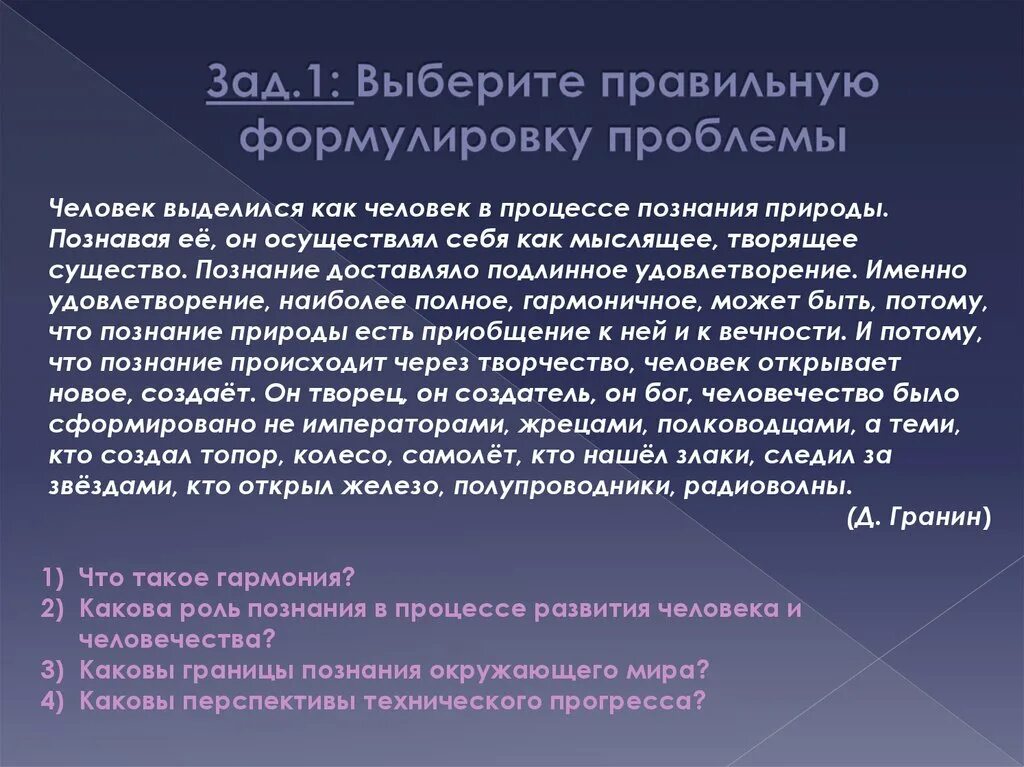 Зад.1: Выберите правильную формулировку проблемы

Человек выделился как человек в процессе познания природы. Познавая её, он осуществлял себя как мыслящее, творящее существо. Познание доставляло подлинное удовлетворение. Именно удовлетворение, наиболее полное, гармоничное, может быть, потому, что познание природы есть приобщение к ней и к вечности. И потому, что познание происходит через творчество, человек открывает новое, создаёт. Он творец, он создатель, он бог, человечество было сформировано не императорами, жрецами, полководцами, а теми, кто создал топор, колесо, самолёт, кто нашёл злаки, следил за звёздами, кто открыл железо, полупроводники, радиоволны.

(Д. Гранин)

1) Что такое гармония?
2) Какова роль познания в процессе развития человека и человечества?
3) Каковы границы познания окружающего мира?
4) Каковы перспективы технического прогресса?